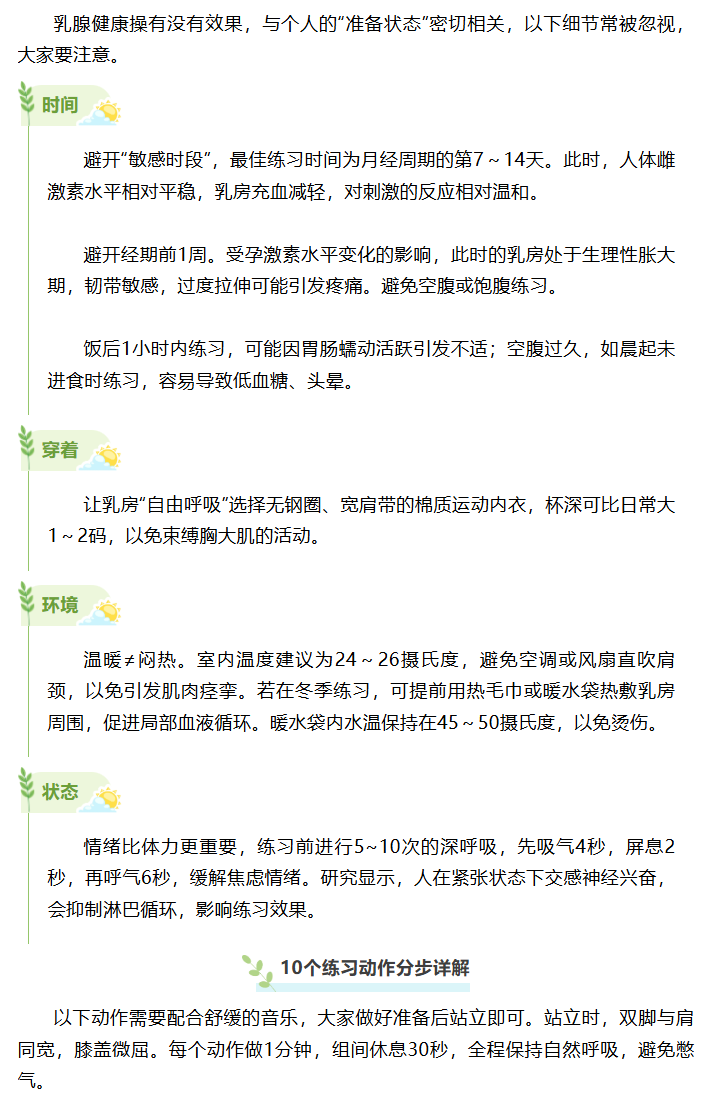 乳腺健康操有没有效果，与个人的“准备状态”密切相关，以下细节常被忽视，大家要注意。

时间

避开“敏感时段”，最佳练习时间为月经周期的第7～14天。此时，人体雌激素水平相对平稳，乳房充血减轻，对刺激的反应相对温和。

避开经期前1周。受孕激素水平变化的影响，此时的乳房处于生理性胀大期，韧带敏感，过度拉伸可能引发疼痛。避免空腹或饱腹练习。

饭后1小时内练习，可能因胃肠蠕动活跃引发不适；空腹过久，如晨起未进食时练习，容易导致低血糖、头晕。

穿着

让乳房“自由呼吸”选择无钢圈、宽肩带的棉质运动内衣，杯深可比日常大1～2码，以免束缚胸大肌的活动。

环境

温暖≠闷热。室内温度建议为24～26摄氏度，避免空调或风扇直吹肩颈，以免引发肌肉痉挛。若在冬季练习，可提前用热毛巾或暖水袋热敷乳房周围，促进局部血液循环。暖水袋内水温保持在45～50摄氏度，以免烫伤。

状态

情绪比体力更重要，练习前进行5~10次的深呼吸，先吸气4秒，屏息2秒，再呼气6秒，缓解焦虑情绪。研究显示，人在紧张状态下交感神经兴奋，会抑制淋巴循环，影响练习效果。

10个练习动作分步详解

以下动作需要配合舒缓的音乐，大家做好准备后站立即可。站立时，双脚与肩同宽，膝盖微屈。每个动作做1分钟，组间休息30秒，全程保持自然呼吸，避免憋气。